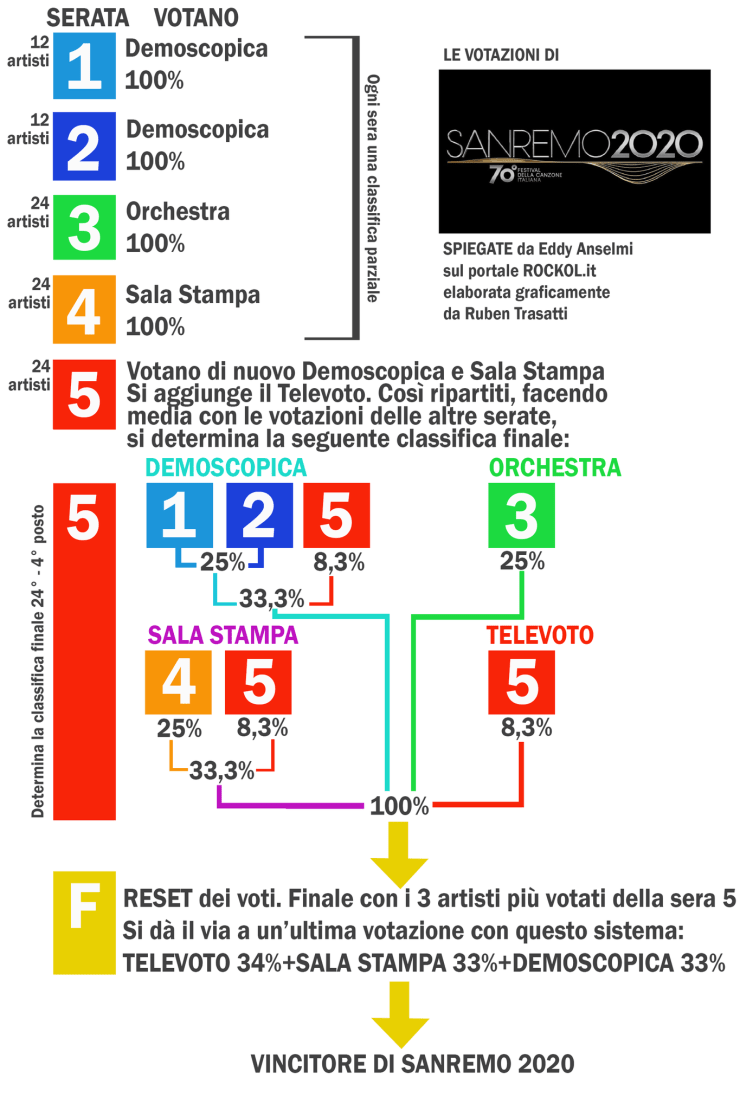 SERATA VOTANO

12 artisti
1
Demoscopica
100%

12 artisti
2
Demoscopica
100%

24 artisti
3
Orchestra
100%

24 artisti
4
Sala Stampa
100%

Ogni sera una classifica parziale

LE VOTAZIONI DI

SANREMO2020
70° FESTIVAL DELLA CANZONE ITALIANA

SPIEGATE da Eddy Anselmi sul portale ROCKOL.it elaborata graficamente da Ruben Trasatti

24 artisti
5
Votano di nuovo Demoscopica e Sala Stampa
Si aggiunge il Televoto. Così ripartiti, facendo media con le votazioni delle altre serate, si determina la seguente classifica finale:

5
Determina la classifica finale 24° - 4° posto

DEMOSCOPICA
1 2 5
25%
8,3%
33,3%

ORCHESTRA
3
25%

SALA STAMPA
4 5
25%
8,3%
33,3%

TELEVOTO
5
8,3%

100%

F
RESET dei voti. Finale con i 3 artisti più votati della sera 5
Si dà il via a un'ultima votazione con questo sistema:
TELEVOTO 34%+SALA STAMPA 33%+DEMOSCOPICA 33%

VINCITORE DI SANREMO 2020